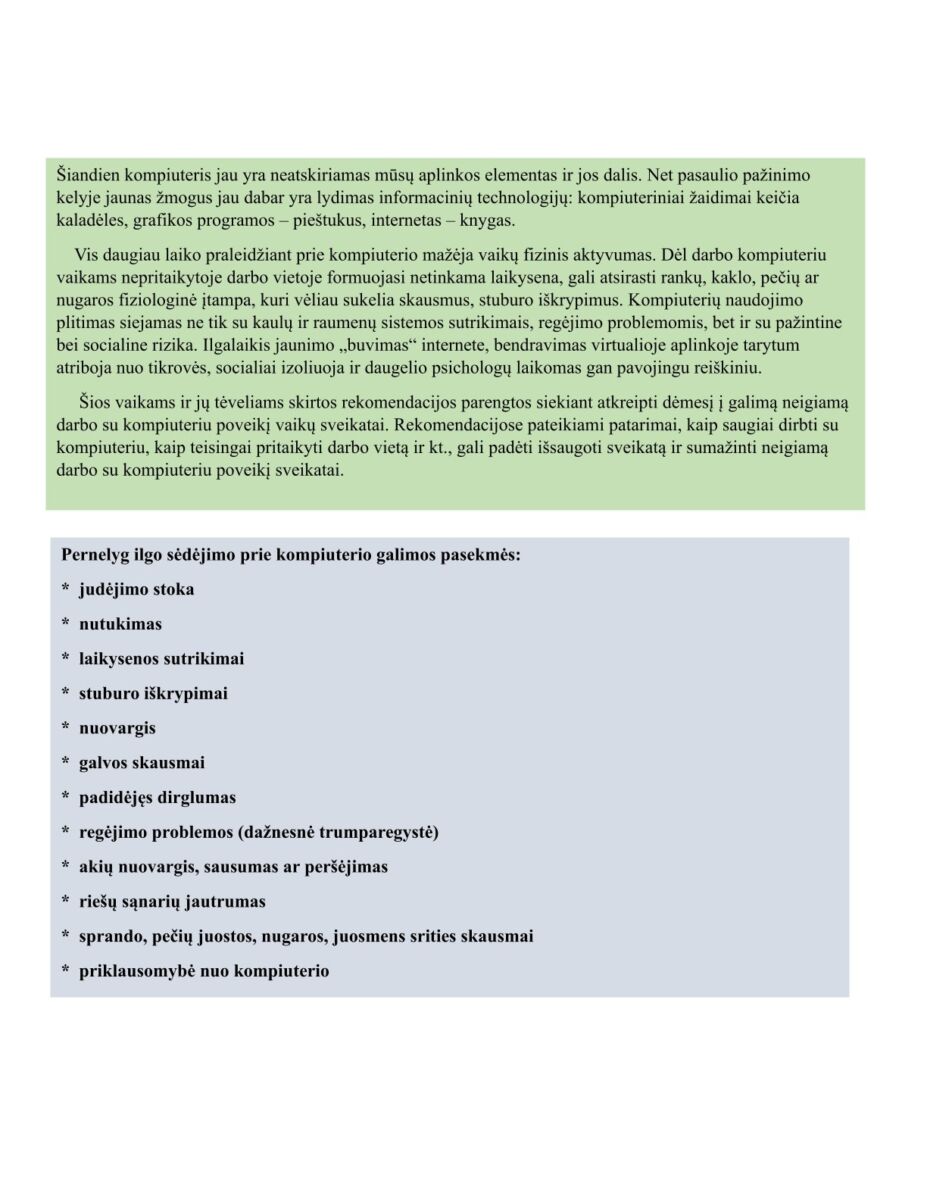 Šiandien kompiuteris jau yra neatskiriamas mūsų aplinkos elementas ir jos dalis. Net pasaulio pažinimo kelyje jaunas žmogus jau dabar yra lydimas informacinių technologijų: kompiuteriniai žaidimai keičia kaladėles, grafikos programos – pieštukus, internetas – knygas.

Vis daugiau laiko praleidžiant prie kompiuterio mažėja vaikų fizinis aktyvumas. Dėl darbo kompiuteriu vaikams nepritaikytoje darbo vietoje formuojasi netinkama laikysena, gali atsirasti rankų, kaklo, pečių ar nugaros fiziologinė įtampa, kuri vėliau sukelia skausmus, stuburo iškrypimus. Kompiuterių naudojimo plitimas siejamas ne tik su kaulų ir raumenų sistemos sutrikimais, regėjimo problemomis, bet ir su pažintine bei socialine rizika. Ilgalaikis jaunimo „buvimas“ internete, bendravimas virtualioje aplinkoje tarytum atriboja nuo tikrovės, socialiai izoliuoja ir daugelio psichologų laikomas gan pavojingu reiškiniu.

Šios vaikams ir jų tėveliams skirtos rekomendacijos parengtos siekiant atkreipti dėmesį į galimą neigiamą darbo su kompiuteriu poveikį vaikų sveikatai. Rekomendacijose pateikiami patarimai, kaip saugiai dirbti su kompiuteriu, kaip teisingai pritaikyti darbo vietą ir kt., gali padėti išsaugoti sveikatą ir sumažinti neigiamą darbo su kompiuteriu poveikį sveikatai.

Pernelyg ilgo sėdėjimo prie kompiuterio galimos pasekmės:

* judėjimo stoka

* nutukimas

* laikysenos sutrikimai

* stuburo iškrypimai

* nuovargis

* galvos skausmai

* padidėjęs dirglumas

* regėjimo problemos (dažnesnė trumparegystė)

* akių nuovargis, sausumas ar peršėjimas

* riešų sąnarių jautrumas

* sprando, pečių juostos, nugaros, juosmens srities skausmai

* priklausomybė nuo kompiuterio